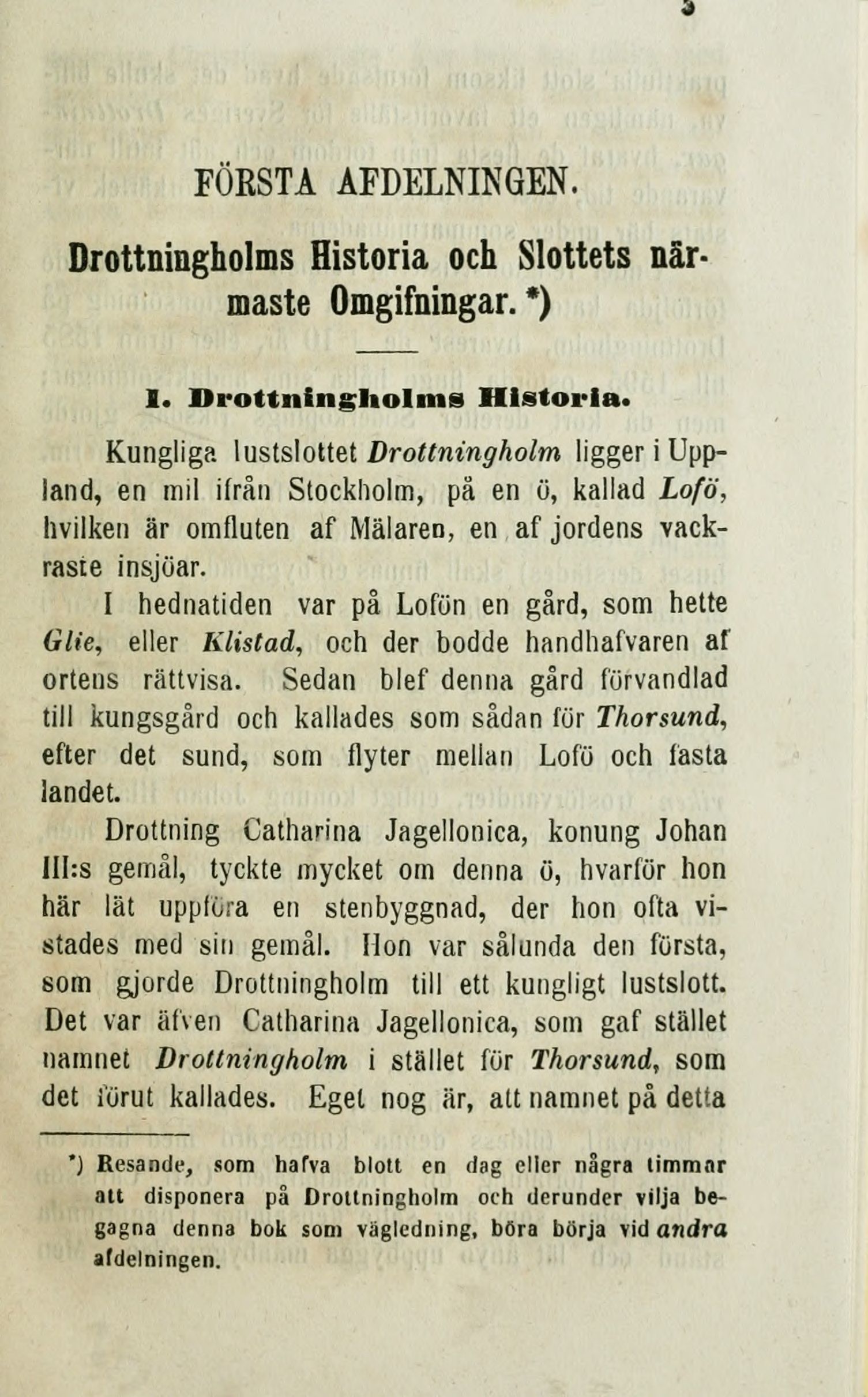 3

FÖRSTA AFDELNINGEN.

Drottningholms Historia och Slottets närmaste Omgifningar. *)

I. Drottningholms Historia.

Kungliga lustslottet Drottningholm ligger i Uppland, en mil ifrån Stockholm, på en ö, kallad Lofö, hvilken är omfluten af Mälaren, en af jordens vackraste insjöar.

I hednatiden var på Lofön en gård, som hette Glie, eller Klistad, och der bodde handhafvaren af ortens rättvisa. Sedan blef denna gård förvandlad till kungsgård och kallades som sådan för Thorsund, efter det sund, som flyter mellan Lofö och fasta landet.

Drottning Catharina Jagellonica, konung Johan III:s gemål, tyckte mycket om denna ö, hvarför hon här lät uppföra en stenbyggnad, der hon ofta vistades med sin gemål. Hon var sålunda den första, som gjorde Drottningholm till ett kungligt lustslott. Det var äfven Catharina Jagellonica, som gaf stället namnet Drottningholm i stället för Thorsund, som det förut kallades. Eget nog är, att namnet på detta

*) Resande, som hafva blott en dag eller några timmar att disponera på Drottningholm och derunder vilja begagna denna bok som vägledning, böra börja vid andra afdelningen.